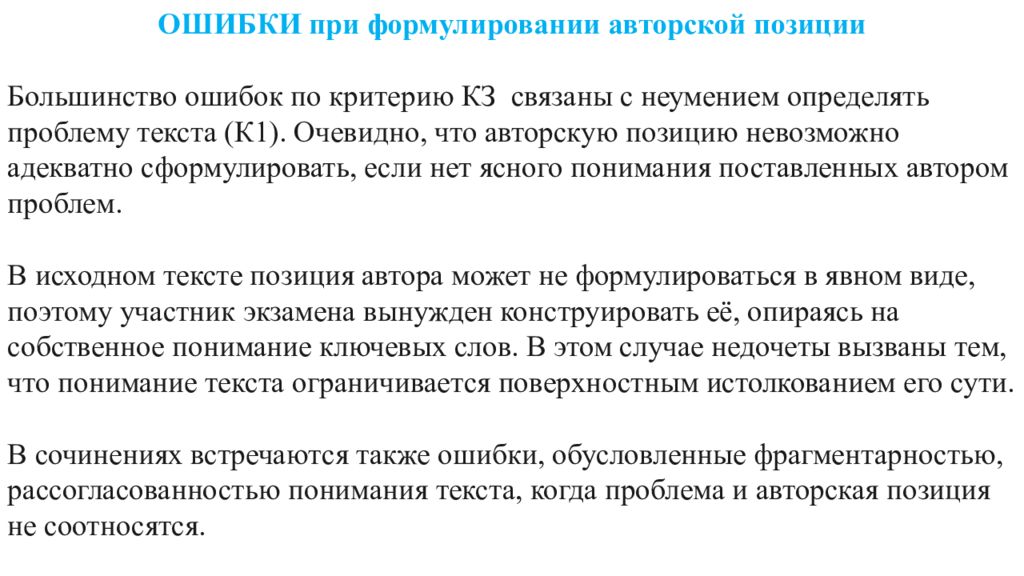 ОШИБКИ при формулировании авторской позиции

Большинство ошибок по критерию К3 связаны с неумением определять проблему текста (К1). Очевидно, что авторскую позицию невозможно адекватно сформулировать, если нет ясного понимания поставленных автором проблем.

В исходном тексте позиция автора может не формулироваться в явном виде, поэтому участник экзамена вынужден конструировать её, опираясь на собственное понимание ключевых слов. В этом случае недочеты вызваны тем, что понимание текста ограничивается поверхностным истолкованием его сути.

В сочинениях встречаются также ошибки, обусловленные фрагментарностью, рассогласованностью понимания текста, когда проблема и авторская позиция не соотносятся.